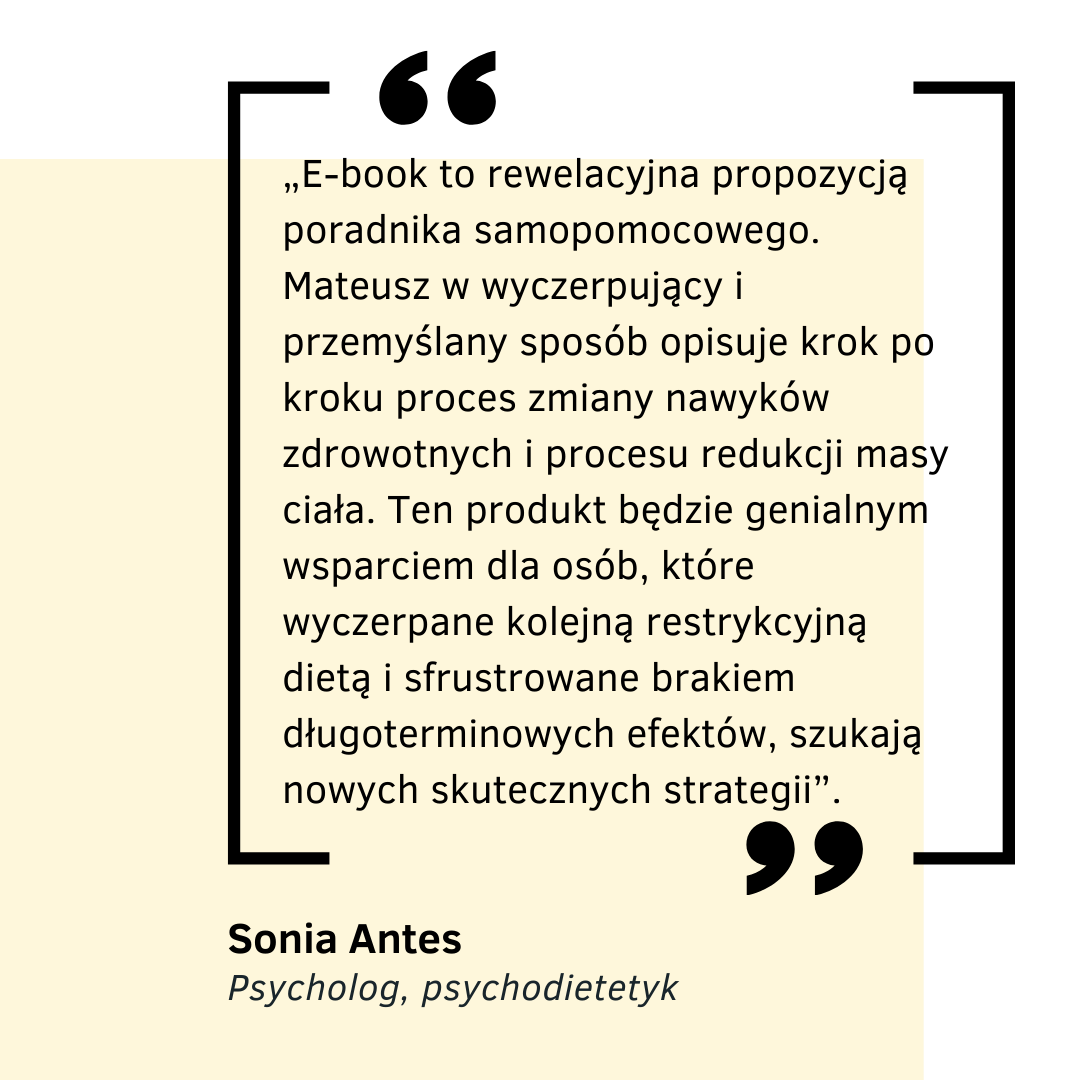 „E-book to rewelacyjna propozycją poradnika samopomocowego. Mateusz w wyczerpujący i przemyślany sposób opisuje krok po kroku proces zmiany nawyków zdrowotnych i procesu redukcji masy ciała. Ten produkt będzie genialnym wsparciem dla osób, które wyczerpane kolejną restrykcyjną dietą i sfrustrowane brakiem długoterminowych efektów, szukają nowych skutecznych strategii”.

Sonia Antes
Psycholog, psychodietetyk